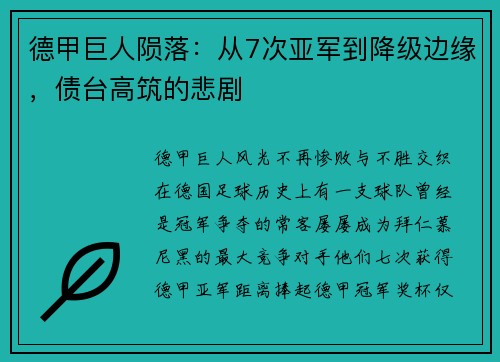 德甲巨人陨落：从7次亚军到降级边缘，债台高筑的悲剧

德甲巨人风光不再惨败与不胜交织在德国足球历史上有一支球队曾经是冠军争夺的常客屡屡成为拜仁慕尼黑的最大竞争对手他们七次获得德甲亚军距离捧起德甲冠军奖杯仅